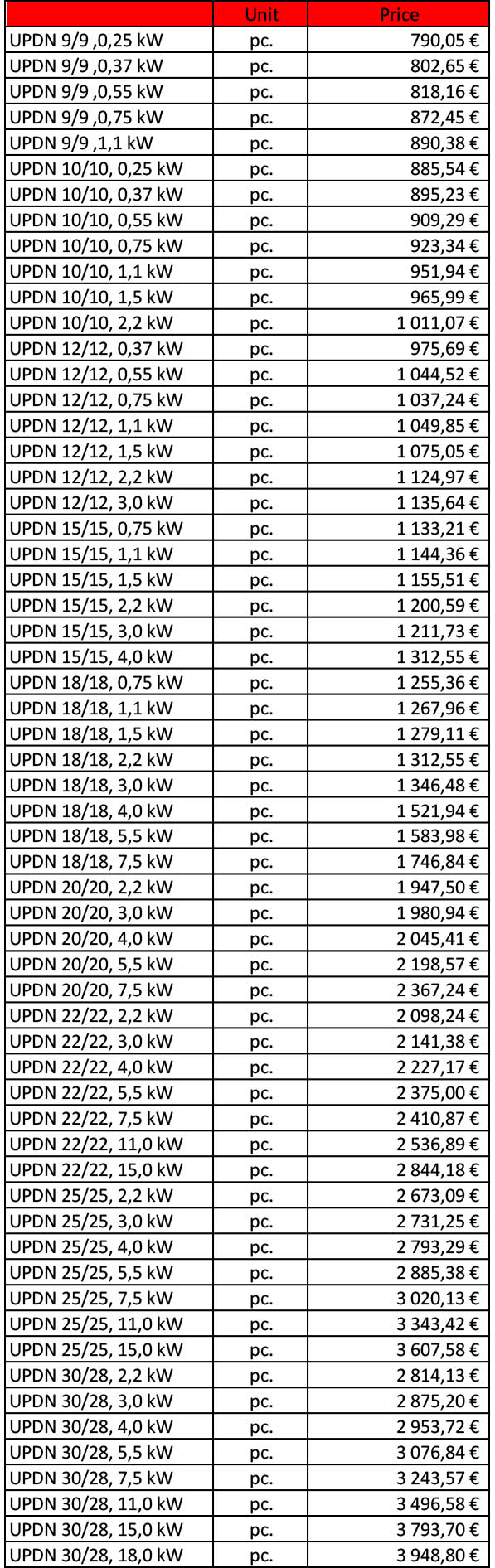 | | Unit | Price |
|---|---|---|
| UPDN 9/9 ,0,25 kW | pc. | 790,05 € |
| UPDN 9/9 ,0,37 kW | pc. | 802,65 € |
| UPDN 9/9 ,0,55 kW | pc. | 818,16 € |
| UPDN 9/9 ,0,75 kW | pc. | 872,45 € |
| UPDN 9/9 ,1,1 kW | pc. | 890,38 € |
| UPDN 10/10, 0,25 kW | pc. | 885,54 € |
| UPDN 10/10, 0,37 kW | pc. | 895,23 € |
| UPDN 10/10, 0,55 kW | pc. | 909,29 € |
| UPDN 10/10, 0,75 kW | pc. | 923,34 € |
| UPDN 10/10, 1,1 kW | pc. | 951,94 € |
| UPDN 10/10, 1,5 kW | pc. | 965,99 € |
| UPDN 10/10, 2,2 kW | pc. | 1 011,07 € |
| UPDN 12/12, 0,37 kW | pc. | 975,69 € |
| UPDN 12/12, 0,55 kW | pc. | 1 044,52 € |
| UPDN 12/12, 0,75 kW | pc. | 1 037,24 € |
| UPDN 12/12, 1,1 kW | pc. | 1 049,85 € |
| UPDN 12/12, 1,5 kW | pc. | 1 075,05 € |
| UPDN 12/12, 2,2 kW | pc. | 1 124,97 € |
| UPDN 12/12, 3,0 kW | pc. | 1 135,64 € |
| UPDN 15/15, 0,75 kW | pc. | 1 133,21 € |
| UPDN 15/15, 1,1 kW | pc. | 1 144,36 € |
| UPDN 15/15, 1,5 kW | pc. | 1 155,51 € |
| UPDN 15/15, 2,2 kW | pc. | 1 200,59 € |
| UPDN 15/15, 3,0 kW | pc. | 1 211,73 € |
| UPDN 15/15, 4,0 kW | pc. | 1 312,55 € |
| UPDN 18/18, 0,75 kW | pc. | 1 255,36 € |
| UPDN 18/18, 1,1 kW | pc. | 1 267,96 € |
| UPDN 18/18, 1,5 kW | pc. | 1 279,11 € |
| UPDN 18/18, 2,2 kW | pc. | 1 312,55 € |
| UPDN 18/18, 3,0 kW | pc. | 1 346,48 € |
| UPDN 18/18, 4,0 kW | pc. | 1 521,94 € |
| UPDN 18/18, 5,5 kW | pc. | 1 583,98 € |
| UPDN 18/18, 7,5 kW | pc. | 1 746,84 € |
| UPDN 20/20, 2,2 kW | pc. | 1 947,50 € |
| UPDN 20/20, 3,0 kW | pc. | 1 980,94 € |
| UPDN 20/20, 4,0 kW | pc. | 2 045,41 € |
| UPDN 20/20, 5,5 kW | pc. | 2 198,57 € |
| UPDN 20/20, 7,5 kW | pc. | 2 367,24 € |
| UPDN 22/22, 2,2 kW | pc. | 2 098,24 € |
| UPDN 22/22, 3,0 kW | pc. | 2 141,38 € |
| UPDN 22/22, 4,0 kW | pc. | 2 227,17 € |
| UPDN 22/22, 5,5 kW | pc. | 2 375,00 € |
| UPDN 22/22, 7,5 kW | pc. | 2 410,87 € |
| UPDN 22/22, 11,0 kW | pc. | 2 536,89 € |
| UPDN 22/22, 15,0 kW | pc. | 2 844,18 € |
| UPDN 25/25, 2,2 kW | pc. | 2 673,09 € |
| UPDN 25/25, 3,0 kW | pc. | 2 731,25 € |
| UPDN 25/25, 4,0 kW | pc. | 2 793,29 € |
| UPDN 25/25, 5,5 kW | pc. | 2 885,38 € |
| UPDN 25/25, 7,5 kW | pc. | 3 020,13 € |
| UPDN 25/25, 11,0 kW | pc. | 3 343,42 € |
| UPDN 25/25, 15,0 kW | pc. | 3 607,58 € |
| UPDN 30/28, 2,2 kW | pc. | 2 814,13 € |
| UPDN 30/28, 3,0 kW | pc. | 2 875,20 € |
| UPDN 30/28, 4,0 kW | pc. | 2 953,72 € |
| UPDN 30/28, 5,5 kW | pc. | 3 076,84 € |
| UPDN 30/28, 7,5 kW | pc. | 3 243,57 € |
| UPDN 30/28, 11,0 kW | pc. | 3 496,58 € |
| UPDN 30/28, 15,0 kW | pc. | 3 793,70 € |
| UPDN 30/28, 18,0 kW | pc. | 3 948,80 € |